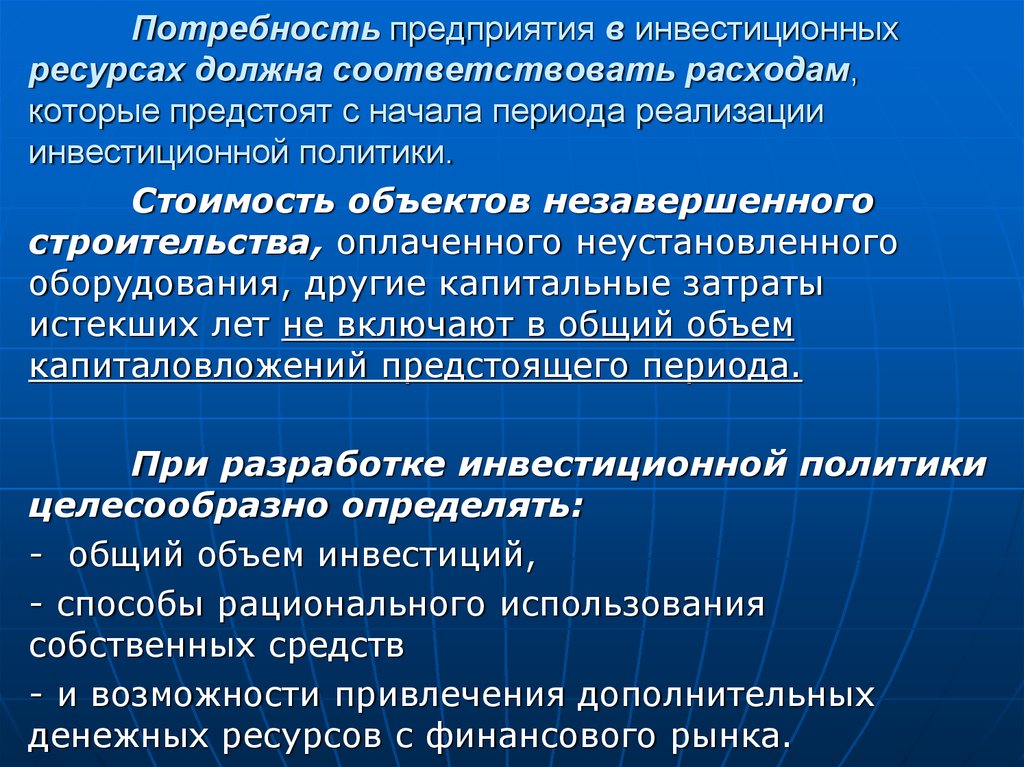 Потребность предприятия в инвестиционных ресурсах должна соответствовать расходам, которые предстоят с начала периода реализации инвестиционной политики.

Стоимость объектов незавершенного строительства, оплаченного неустановленного оборудования, другие капитальные затраты истекших лет не включают в общий объем капиталовложений предстоящего периода.

При разработке инвестиционной политики целесообразно определять:

- общий объем инвестиций,

- способы рационального использования собственных средств

- и возможности привлечения дополнительных денежных ресурсов с финансового рынка.